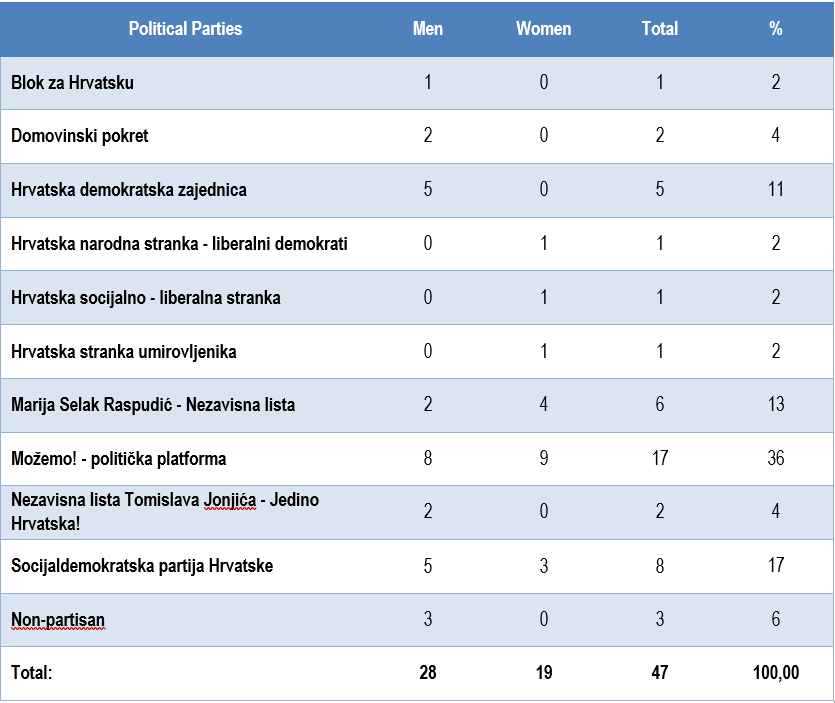 | Political Parties | Men | Women | Total | % |
|---|---|---|---|---|
| Blok za Hrvatsku | 1 | 0 | 1 | 2 |
| Domovinski pokret | 2 | 0 | 2 | 4 |
| Hrvatska demokratska zajednica | 5 | 0 | 5 | 11 |
| Hrvatska narodna stranka - liberalni demokrati | 0 | 1 | 1 | 2 |
| Hrvatska socijalno - liberalna stranka | 0 | 1 | 1 | 2 |
| Hrvatska stranka umirovljenika | 0 | 1 | 1 | 2 |
| Marija Selak Raspudić - Nezavisna lista | 2 | 4 | 6 | 13 |
| Možemo! - politička platforma | 8 | 9 | 17 | 36 |
| Nezavisna lista Tomislava Jonjića - Jedino Hrvatska! | 2 | 0 | 2 | 4 |
| Socijaldemokratska partija Hrvatske | 5 | 3 | 8 | 17 |
| Non-partisan | 3 | 0 | 3 | 6 |
| Total: | 28 | 19 | 47 | 100,00 |